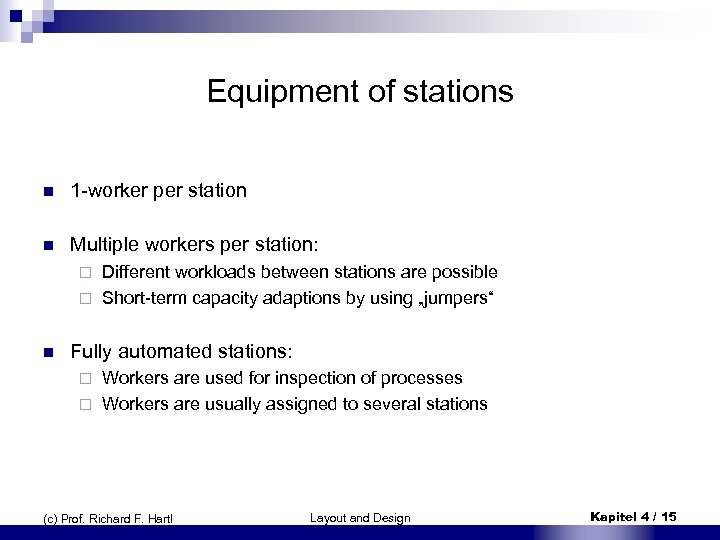 Equipment of stations

1-worker per station

Multiple workers per station:
Different workloads between stations are possible
Short-term capacity adaptions by using „jumpers“

Fully automated stations:
Workers are used for inspection of processes
Workers are usually assigned to several stations

(c) Prof. Richard F. Hartl
Layout and Design
Kapitel 4 / 15